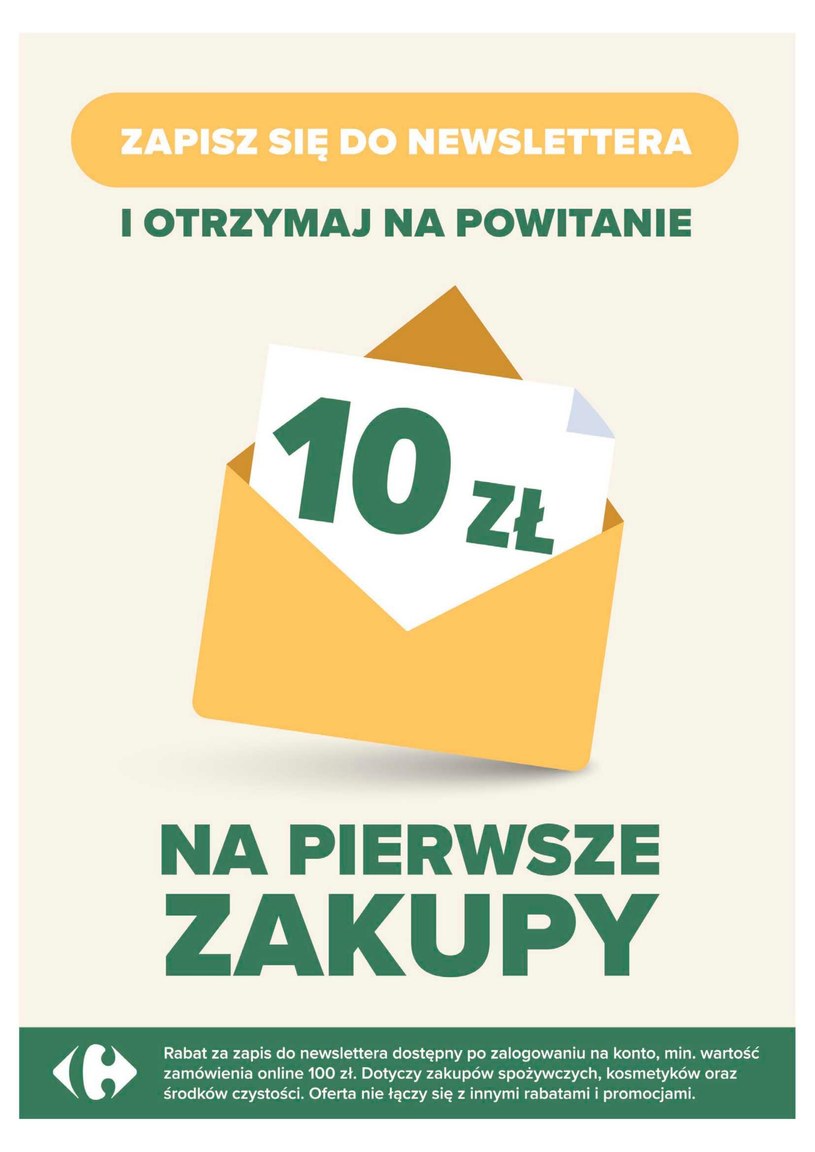 ZAPISZ SIĘ DO NEWSLETTERA

I OTRZYMAJ NA POWITANIE

10 ZŁ

NA PIERWSZE ZAKUPY

Rabat za zapis do newslettera dostępny po zalogowaniu na konto, min. wartość zamówienia online 100 zł. Dotyczy zakupów spożywczych, kosmetyków oraz środków czystości. Oferta nie łączy się z innymi rabatami i promocjami.